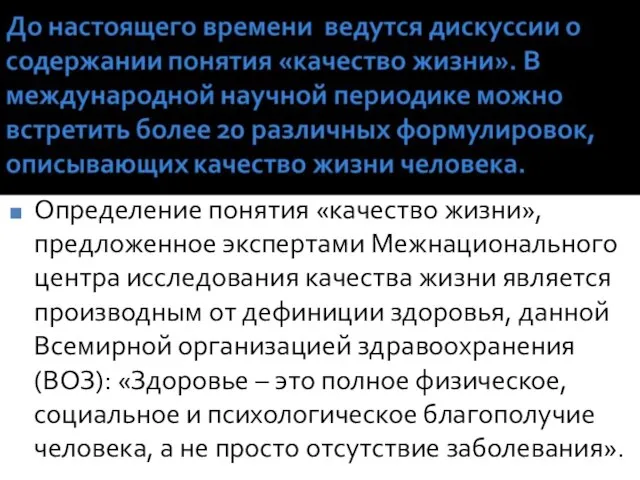 До настоящего времени ведутся дискуссии о содержании понятия «качество жизни». В международной научной периодике можно встретить более 20 различных формулировок, описывающих качество жизни человека.

Определение понятия «качество жизни», предложенное экспертами Межнационального центра исследования качества жизни является производным от дефиниции здоровья, данной Всемирной организацией здравоохранения (ВОЗ): «Здоровье – это полное физическое, социальное и психологическое благополучие человека, а не просто отсутствие заболевания».